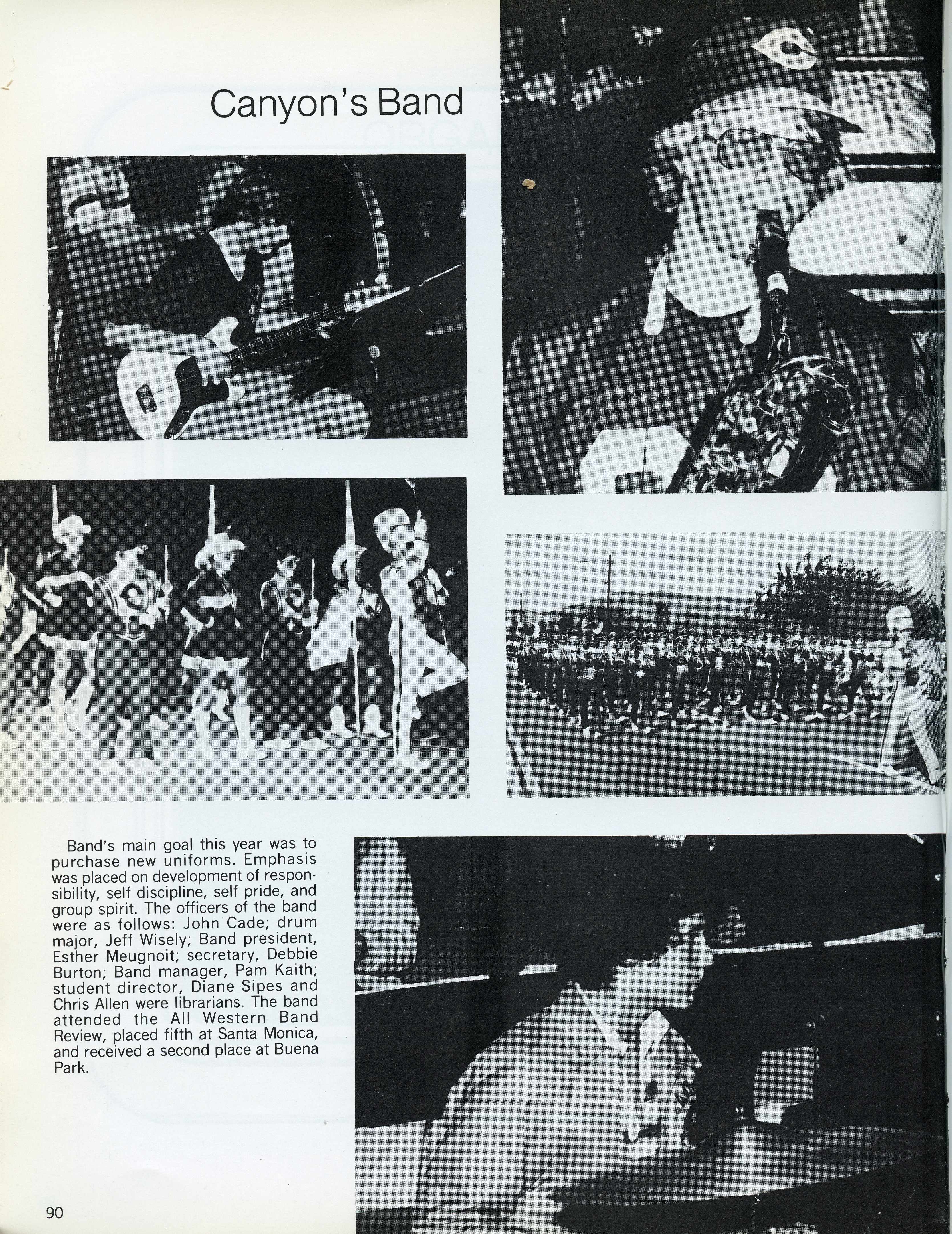 Canyon's Band

Band's main goal this year was to purchase new uniforms. Emphasis was placed on development of responsibility, self discipline, self pride, and group spirit. The officers of the band were as follows: John Cade; drum major, Jeff Wisely; Band president, Esther Meugnoit; secretary, Debbie Burton; Band manager, Pam Kaith; student director, Diane Sipes and Chris Allen were librarians. The band attended the All Western Band Review, placed fifth at Santa Monica, and received a second place at Buena Park.

90